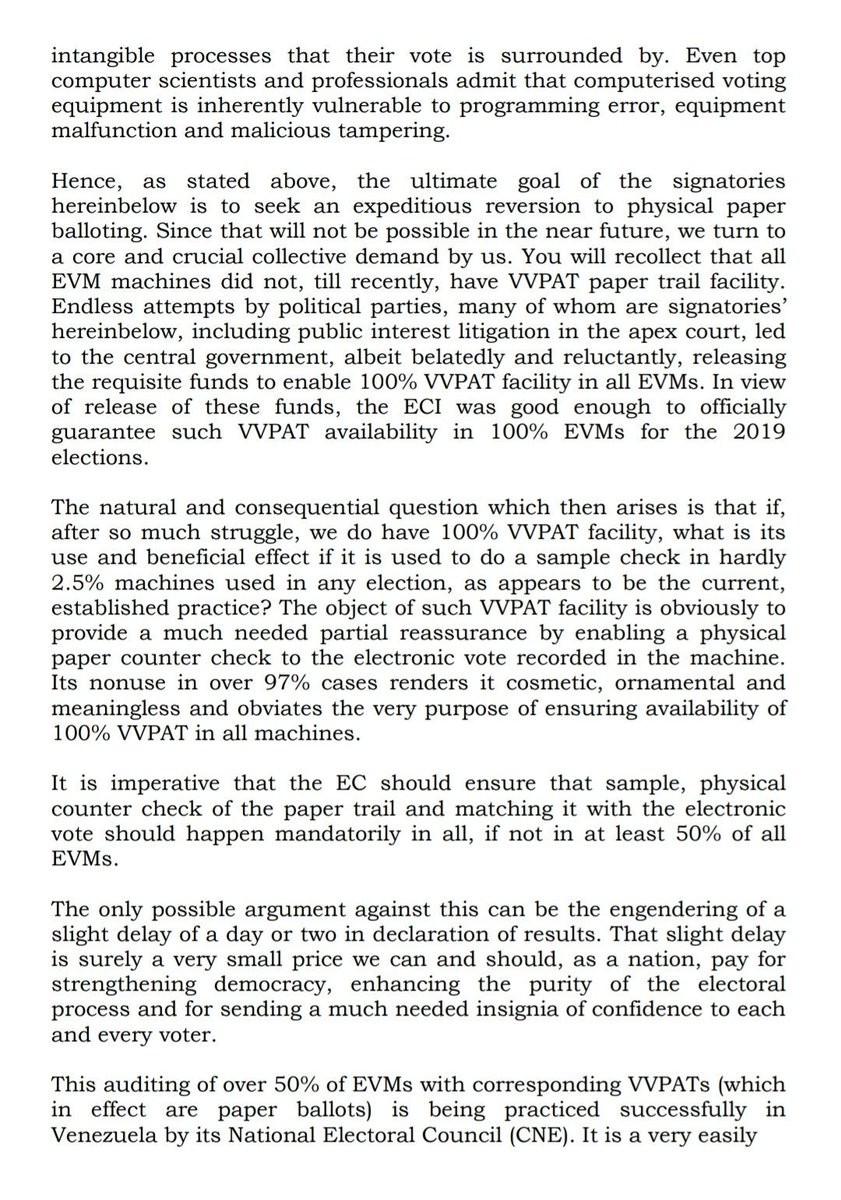 intangible processes that their vote is surrounded by. Even top computer scientists and professionals admit that computerised voting equipment is inherently vulnerable to programming error, equipment malfunction and malicious tampering.

Hence, as stated above, the ultimate goal of the signatories hereinbelow is to seek an expeditious reversion to physical paper balloting. Since that will not be possible in the near future, we turn to a core and crucial collective demand by us. You will recollect that all EVM machines did not, till recently, have VVPAT paper trail facility. Endless attempts by political parties, many of whom are signatories' hereinbelow, including public interest litigation in the apex court, led to the central government, albeit belatedly and reluctantly, releasing the requisite funds to enable 100% VVPAT facility in all EVMs. In view of release of these funds, the ECI was good enough to officially guarantee such VVPAT availability in 100% EVMs for the 2019 elections.

The natural and consequential question which then arises is that if, after so much struggle, we do have 100% VVPAT facility, what is its use and beneficial effect if it is used to do a sample check in hardly 2.5% machines used in any election, as appears to be the current, established practice? The object of such VVPAT facility is obviously to provide a much needed partial reassurance by enabling a physical paper counter check to the electronic vote recorded in the machine. Its nonuse in over 97% cases renders it cosmetic, ornamental and meaningless and obviates the very purpose of ensuring availability of 100% VVPAT in all machines.

It is imperative that the EC should ensure that sample, physical counter check of the paper trail and matching it with the electronic vote should happen mandatorily in all, if not in at least 50% of all EVMs.

The only possible argument against this can be the engendering of a slight delay of a day or two in declaration of results. That slight delay is surely a very small price we can and should, as a nation, pay for strengthening democracy, enhancing the purity of the electoral process and for sending a much needed insignia of confidence to each and every voter.

This auditing of over 50% of EVMs with corresponding VVPATs (which in effect are paper ballots) is being practiced successfully in Venezuela by its National Electoral Council (CNE). It is a very easily